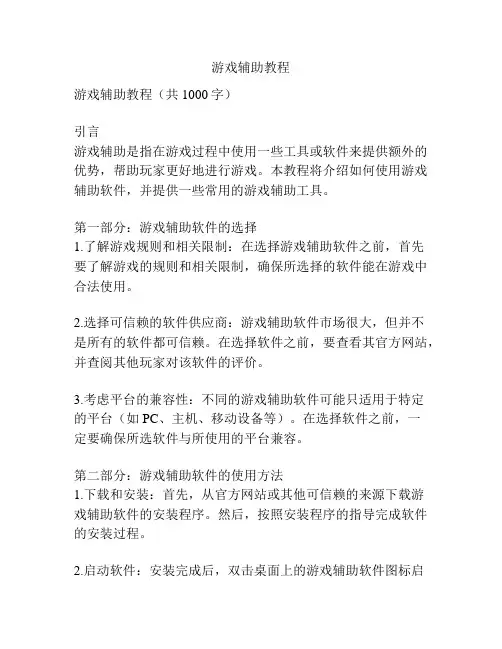 游戏辅助教程

游戏辅助教程（共 1000 字）

引言
游戏辅助是指在游戏过程中使用一些工具或软件来提供额外的优势，帮助玩家更好地进行游戏。本教程将介绍如何使用游戏辅助软件，并提供一些常用的游戏辅助工具。

第一部分：游戏辅助软件的选择
1.了解游戏规则和相关限制：在选择游戏辅助软件之前，首先要了解游戏的规则和相关限制，确保所选择的软件能在游戏中合法使用。

2.选择可信赖的软件供应商：游戏辅助软件市场很大，但并不是所有的软件都可信赖。在选择软件之前，要查看其官方网站，并查阅其他玩家对该软件的评价。

3.考虑平台的兼容性：不同的游戏辅助软件可能只适用于特定的平台（如 PC、主机、移动设备等）。在选择软件之前，一定要确保所选软件与所使用的平台兼容。

第二部分：游戏辅助软件的使用方法
1.下载和安装：首先，从官方网站或其他可信赖的来源下载游戏辅助软件的安装程序。然后，按照安装程序的指导完成软件的安装过程。

2.启动软件：安装完成后，双击桌面上的游戏辅助软件图标启